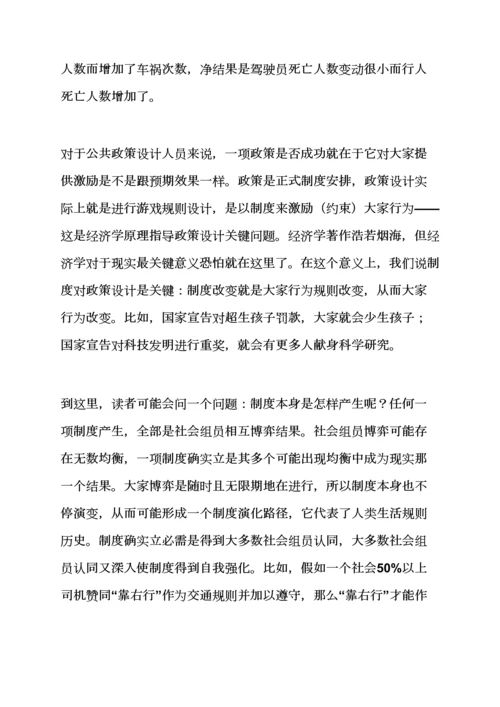 人数而增加了车祸次数，净结果是驾驶员死亡人数变动很小而行人死亡人数增加了。

对于公共政策设计人员来说，一项政策是否成功就在于它对大家提供激励是不是跟预期效果一样。政策是正式制度安排，政策设计实际上就是进行游戏规则设计，是以制度来激励（约束）大家行为——这是经济学原理指导政策设计关键问题。经济学著作浩若烟海，但经济学对于现实最关键意义恐怕就在这里了。在这个意义上，我们说制度对政策设计是关键：制度改变就是大家行为规则改变，从而大家行为改变。比如，国家宣告对超生孩子罚款，大家就会少生孩子；国家宣告对科技发明进行重奖，就会有更多人献身科学研究。

到这里，读者可能会问一个问题：制度本身是怎样产生呢？任何一项制度产生，全部是社会组员相互博弈结果。社会组员博弈可能存在无数均衡，一项制度确实立是其多个可能出现均衡中成为现实那一个结果。大家博弈是随时且无限期地在进行，所以制度本身也不停演变，从而可能形成一个制度演化路径，它代表了人类生活规则历史。制度确实立必需是得到大多数社会组员认同，大多数社会组员认同又深入使制度得到自我强化。比如，假如一个社会50%以上司机赞同“靠右行”作为交通规则并加以遵守，那么“靠右行”才能作